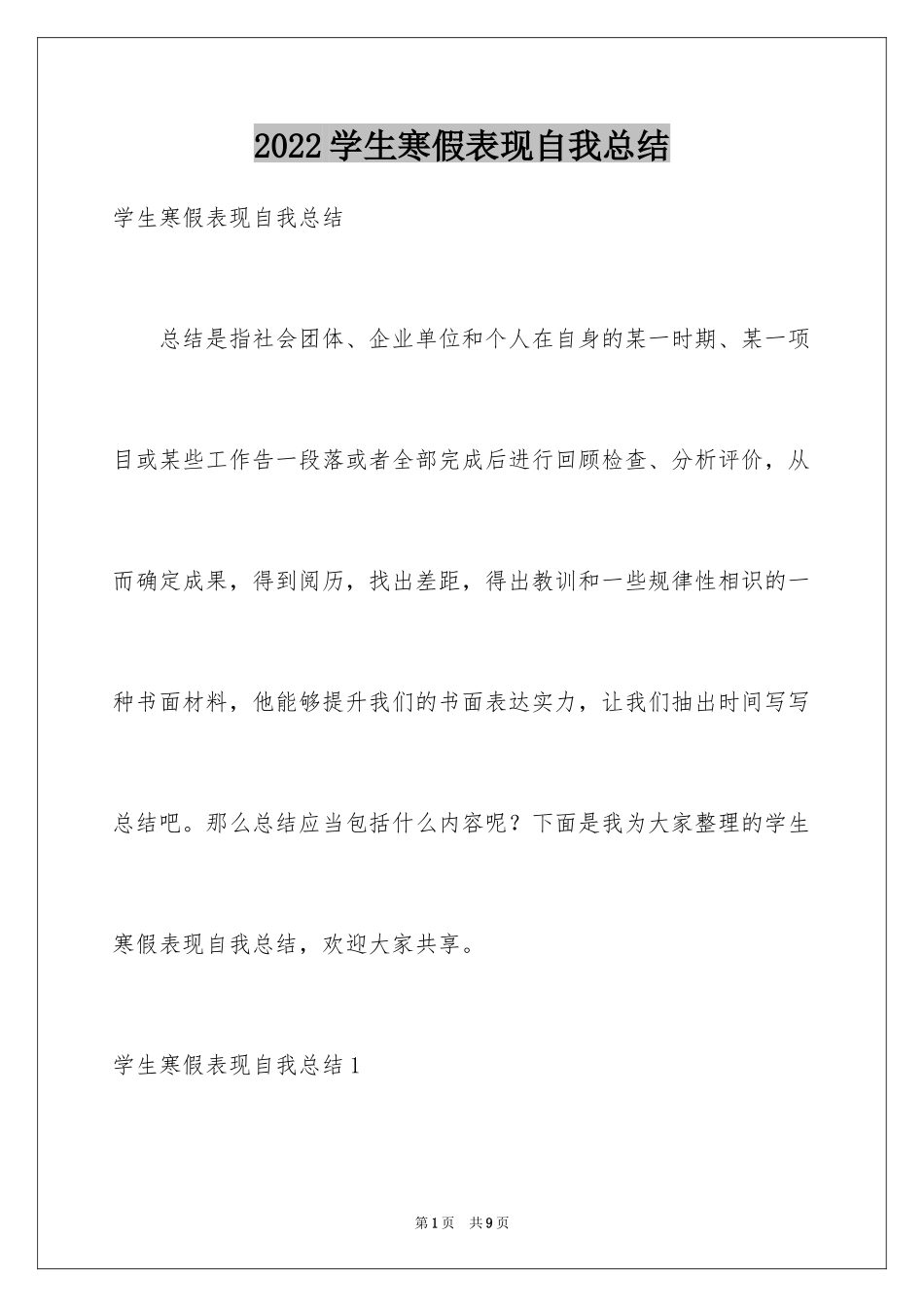 2022学生寒假表现自我总结

学生寒假表现自我总结

总结是指社会团体、企业单位和个人在自身的某一时期、某一项目或某些工作告一段落或者全部完成后进行回顾检查、分析评价，从而确定成果，得到阅历，找出差距，得出教训和一些规律性相识的一种书面材料，他能够提升我们的书面表达实力，让我们抽出时间写写总结吧。那么总结应当包括什么内容呢？下面是我为大家整理的学生寒假表现自我总结，欢迎大家共享。

学生寒假表现自我总结1

第1页 共9页